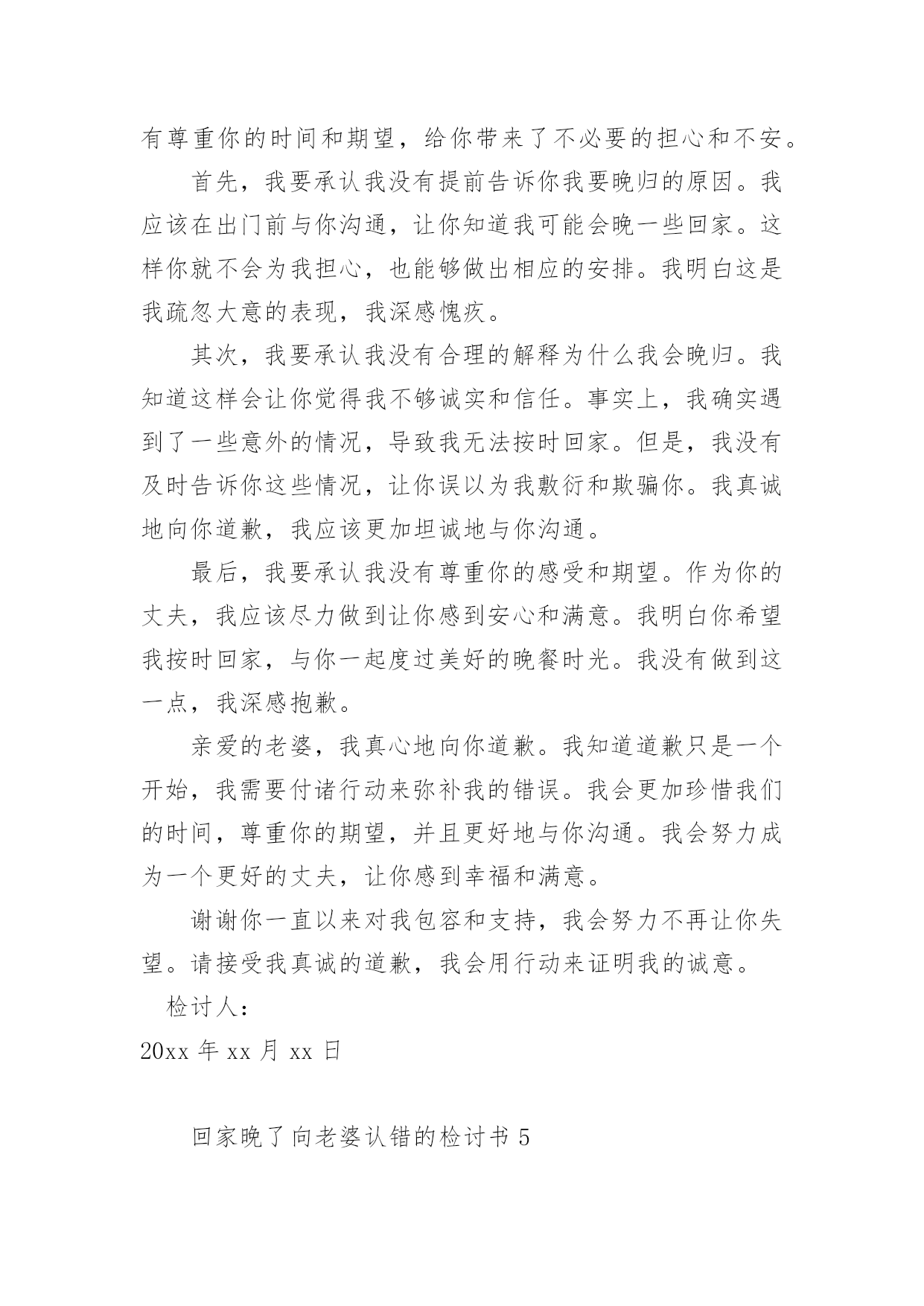 有尊重你的时间和期望，给你带来了不必要的担心和不安。

首先，我要承认我没有提前告诉你我要晚归的原因。我应该在出门前与你沟通，让你知道我可能会晚一些回家。这样你就不会为我担心，也能够做出相应的安排。我明白这是我疏忽大意的表现，我深感愧疚。

其次，我要承认我没有合理的解释为什么我会晚归。我知道这样会让你觉得我不够诚实和信任。事实上，我确实遇到了一些意外的情况，导致我无法按时回家。但是，我没有及时告诉你这些情况，让你误以为我敷衍和欺骗你。我真诚地向你道歉，我应该更加坦诚地与你沟通。

最后，我要承认我没有尊重你的感受和期望。作为你的丈夫，我应该尽力做到让你感到安心和满意。我明白你希望我按时回家，与你一起度过美好的晚餐时光。我没有做到这一点，我深感抱歉。

亲爱的老婆，我真心地向你道歉。我知道道歉只是一个开始，我需要付诸行动来弥补我的错误。我会更加珍惜我们的时间，尊重你的期望，并且更好地与你沟通。我会努力成为一个更好的丈夫，让你感到幸福和满意。

谢谢你一直以来对我包容和支持，我会努力不再让你失望。请接受我真诚的道歉，我会用行动来证明我的诚意。

检讨人：

20xx 年 xx 月 xx 日

回家晚了向老婆认错的检讨书 5